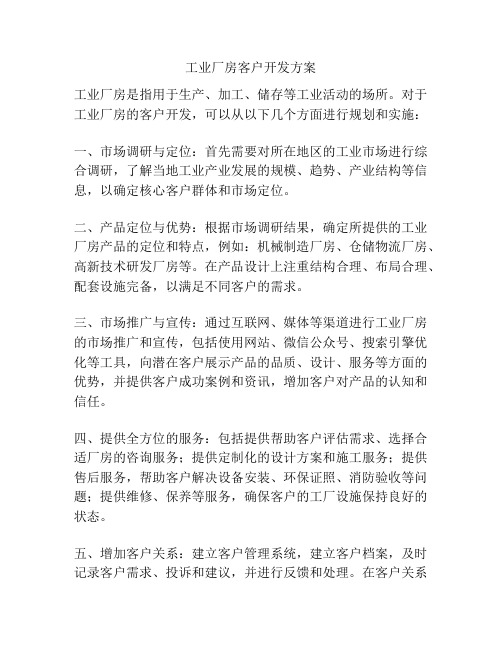 工业厂房客户开发方案

工业厂房是指用于生产、加工、储存等工业活动的场所。对于工业厂房的客户开发，可以从以下几个方面进行规划和实施：

一、市场调研与定位：首先需要对所在地区的工业市场进行综合调研，了解当地工业产业发展的规模、趋势、产业结构等信息，以确定核心客户群体和市场定位。

二、产品定位与优势：根据市场调研结果，确定所提供的工业厂房产品的定位和特点，例如：机械制造厂房、仓储物流厂房、高新技术研发厂房等。在产品设计上注重结构合理、布局合理、配套设施完备，以满足不同客户的需求。

三、市场推广与宣传：通过互联网、媒体等渠道进行工业厂房的市场推广和宣传，包括使用网站、微信公众号、搜索引擎优化等工具，向潜在客户展示产品的品质、设计、服务等方面的优势，并提供客户成功案例和资讯，增加客户对产品的认知和信任。

四、提供全方位的服务：包括提供帮助客户评估需求、选择合适厂房的咨询服务；提供定制化的设计方案和施工服务；提供售后服务，帮助客户解决设备安装、环保证照、消防验收等问题；提供维修、保养等服务，确保客户的工厂设施保持良好的状态。

五、增加客户关系：建立客户管理系统，建立客户档案，及时记录客户需求、投诉和建议，并进行反馈和处理。在客户关系